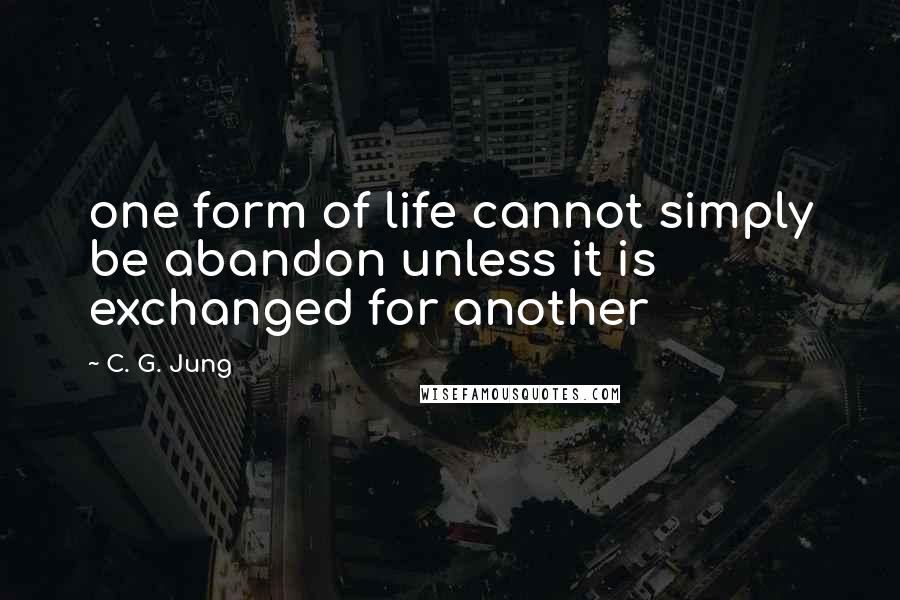 one form of life cannot simply be abandon unless it is exchanged for another

~ C. G. Jung

WISEFAMOUSQUOTES.COM